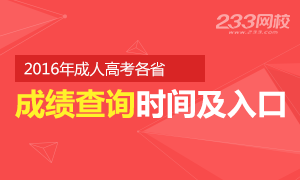 233网校
www.233.com

2016年成人高考各省

成绩查询时间及入口